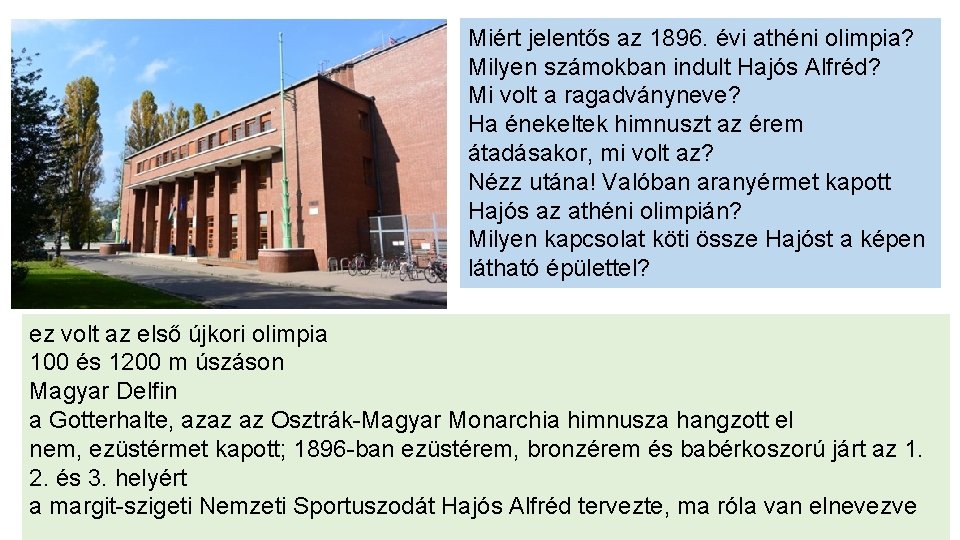 Miért jelentős az 1896. évi athéni olimpia?
Milyen számokban indult Hajós Alfréd?
Mi volt a ragadványneve?
Ha énekeltek himnuszt az érem átadásakor, mi volt az?
Nézz utána! Valóban aranyérmet kapott Hajós az athéni olimpián?
Milyen kapcsolat köti össze Hajóst a képen látható épülettel?

ez volt az első újkori olimpia
100 és 1200 m úszáson
Magyar Delfin
a Gotterhalte, azaz az Osztrák-Magyar Monarchia himnusza hangzott el
nem, ezüstérmet kapott; 1896-ban ezüstérem, bronzérem és babérkoszorú járt az 1. 2. és 3. helyért
a margit-szigeti Nemzeti Sportuszodát Hajós Alfréd tervezte, ma róla van elnevezve